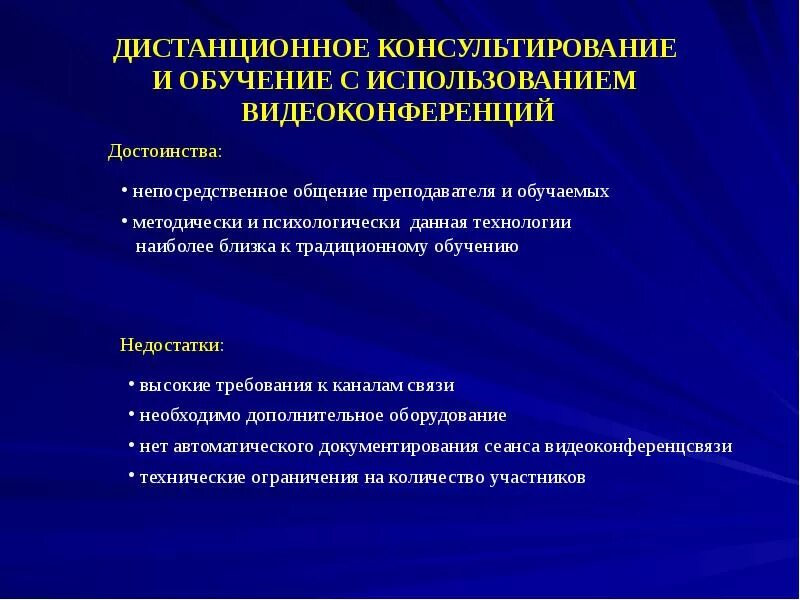 ДИСТАНЦИОННОЕ КОНСУЛЬТИРОВАНИЕ И ОБУЧЕНИЕ С ИСПОЛЬЗОВАНИЕМ ВИДЕОКОНФЕРЕНЦИЙ

Достоинства:

• непосредственное общение преподавателя и обучаемых

• методически и психологически данная технологии наиболее близка к традиционному обучению

Недостатки:

• высокие требования к каналам связи

• необходимо дополнительное оборудование

• нет автоматического документирования сеанса видеоконференцсвязи

• технические ограничения на количество участников